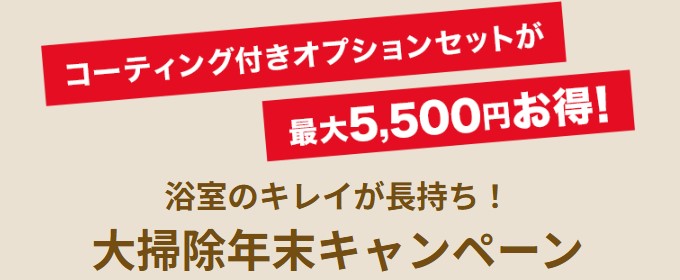 コーティング付きオプションセットが

最大5,500円お得!

浴室のキレイが長持ち！

大掃除年末キャンペーン